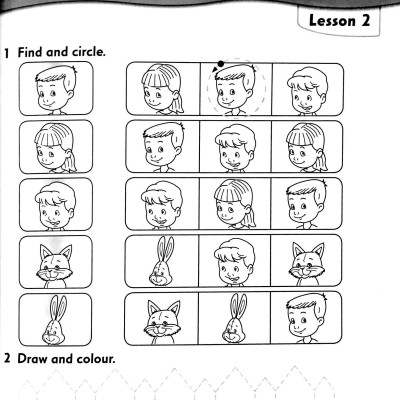 Lesson 2

1 Find and circle.

2 Draw and colour.